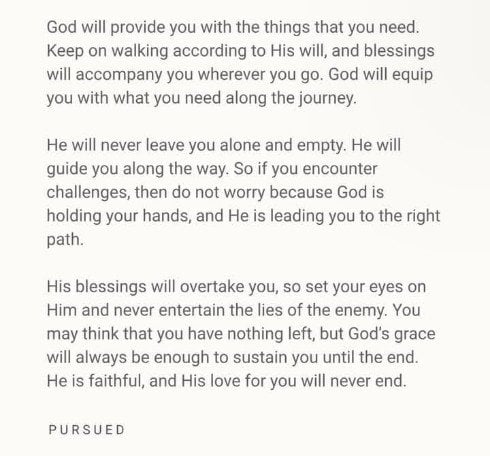 God will provide you with the things that you need. Keep on walking according to His will, and blessings will accompany you wherever you go. God will equip you with what you need along the journey.

He will never leave you alone and empty. He will guide you along the way. So if you encounter challenges, then do not worry because God is holding your hands, and He is leading you to the right path.

His blessings will overtake you, so set your eyes on Him and never entertain the lies of the enemy. You may think that you have nothing left, but God's grace will always be enough to sustain you until the end. He is faithful, and His love for you will never end.

PURSUED